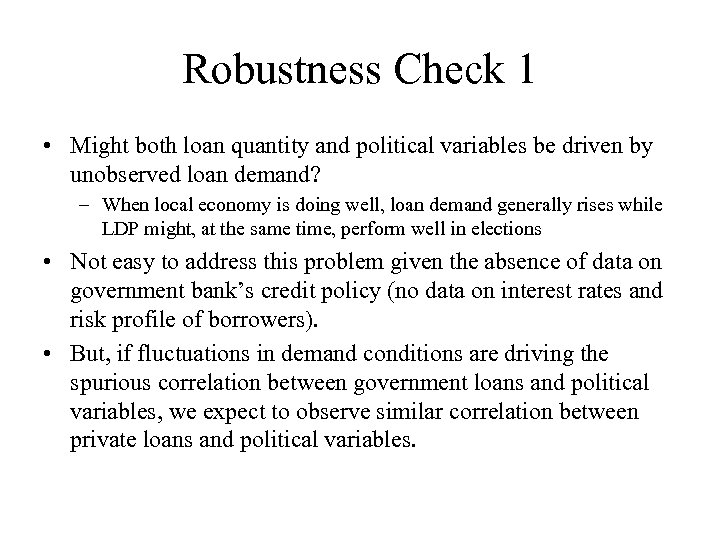 Robustness Check 1

• Might both loan quantity and political variables be driven by unobserved loan demand?
– When local economy is doing well, loan demand generally rises while LDP might, at the same time, perform well in elections

• Not easy to address this problem given the absence of data on government bank's credit policy (no data on interest rates and risk profile of borrowers).

• But, if fluctuations in demand conditions are driving the spurious correlation between government loans and political variables, we expect to observe similar correlation between private loans and political variables.